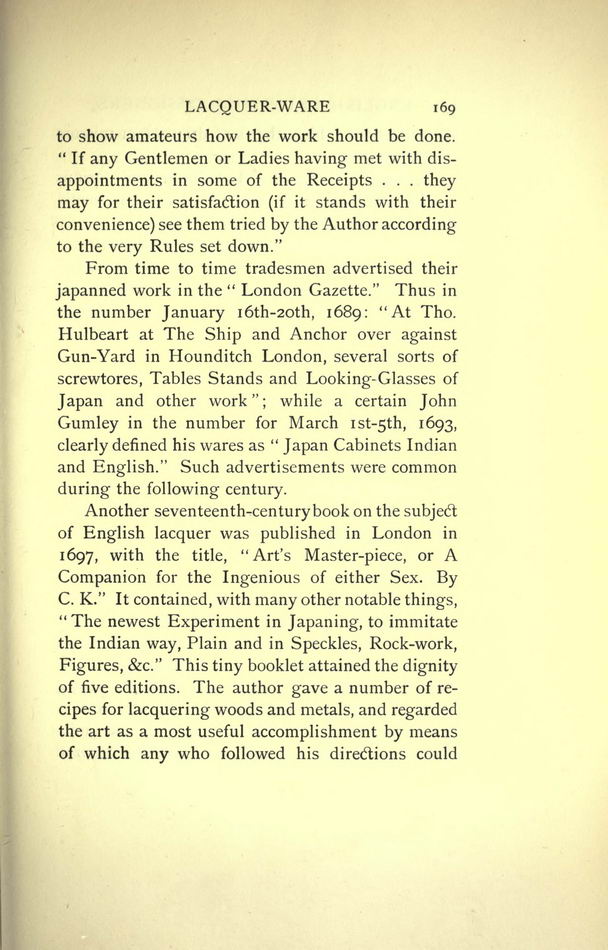 LACQUER-WARE 169

to show amateurs how the work should be done. "If any Gentlemen or Ladies having met with disappointments in some of the Receipts . . . they may for their satisfaction (if it stands with their convenience) see them tried by the Author according to the very Rules set down."

From time to time tradesmen advertised their japanned work in the "London Gazette." Thus in the number January 16th-20th, 1689: "At Tho. Hulbeart at The Ship and Anchor over against Gun-Yard in Hounditch London, several sorts of screwtores, Tables Stands and Looking-Glasses of Japan and other work"; while a certain John Gumley in the number for March 1st-5th, 1693, clearly defined his wares as "Japan Cabinets Indian and English." Such advertisements were common during the following century.

Another seventeenth-century book on the subject of English lacquer was published in London in 1697, with the title, "Art's Master-piece, or A Companion for the Ingenious of either Sex. By C. K." It contained, with many other notable things, "The newest Experiment in Japaning, to immitate the Indian way, Plain and in Speckles, Rock-work, Figures, &c." This tiny booklet attained the dignity of five editions. The author gave a number of recipes for lacquering woods and metals, and regarded the art as a most useful accomplishment by means of which any who followed his directions could